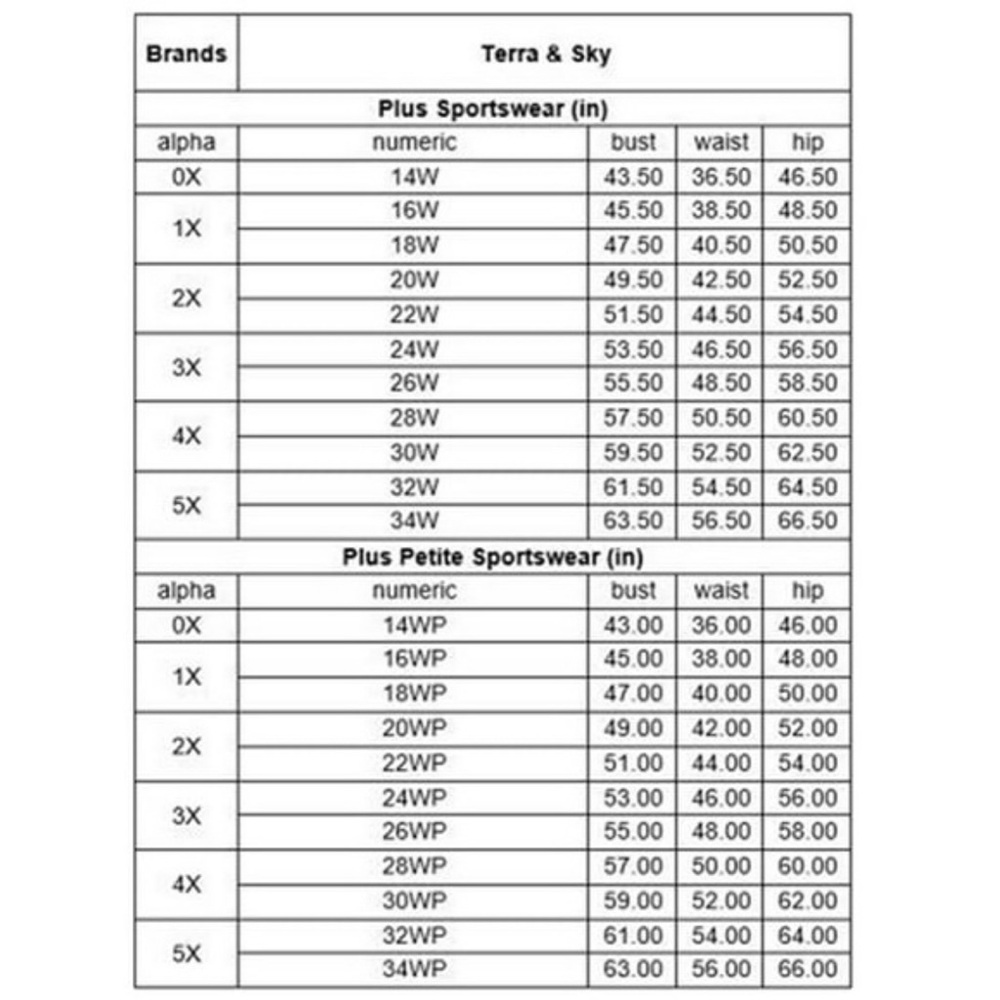 | Brands | Terra & Sky | | | |
|---|---|---|---|---|
| Plus Sportswear (in) | | | | |
| alpha | numeric | bust | waist | hip |
| 0X | 14W | 43.50 | 36.50 | 46.50 |
| 1X | 16W | 45.50 | 38.50 | 48.50 |
| | 18W | 47.50 | 40.50 | 50.50 |
| 2X | 20W | 49.50 | 42.50 | 52.50 |
| | 22W | 51.50 | 44.50 | 54.50 |
| 3X | 24W | 53.50 | 46.50 | 56.50 |
| | 26W | 55.50 | 48.50 | 58.50 |
| 4X | 28W | 57.50 | 50.50 | 60.50 |
| | 30W | 59.50 | 52.50 | 62.50 |
| 5X | 32W | 61.50 | 54.50 | 64.50 |
| | 34W | 63.50 | 56.50 | 66.50 |
| Plus Petite Sportswear (in) | | | | |
| alpha | numeric | bust | waist | hip |
| 0X | 14WP | 43.00 | 36.00 | 46.00 |
| 1X | 16WP | 45.00 | 38.00 | 48.00 |
| | 18WP | 47.00 | 40.00 | 50.00 |
| 2X | 20WP | 49.00 | 42.00 | 52.00 |
| | 22WP | 51.00 | 44.00 | 54.00 |
| 3X | 24WP | 53.00 | 46.00 | 56.00 |
| | 26WP | 55.00 | 48.00 | 58.00 |
| 4X | 28WP | 57.00 | 50.00 | 60.00 |
| | 30WP | 59.00 | 52.00 | 62.00 |
| 5X | 32WP | 61.00 | 54.00 | 64.00 |
| | 34WP | 63.00 | 56.00 | 66.00 |